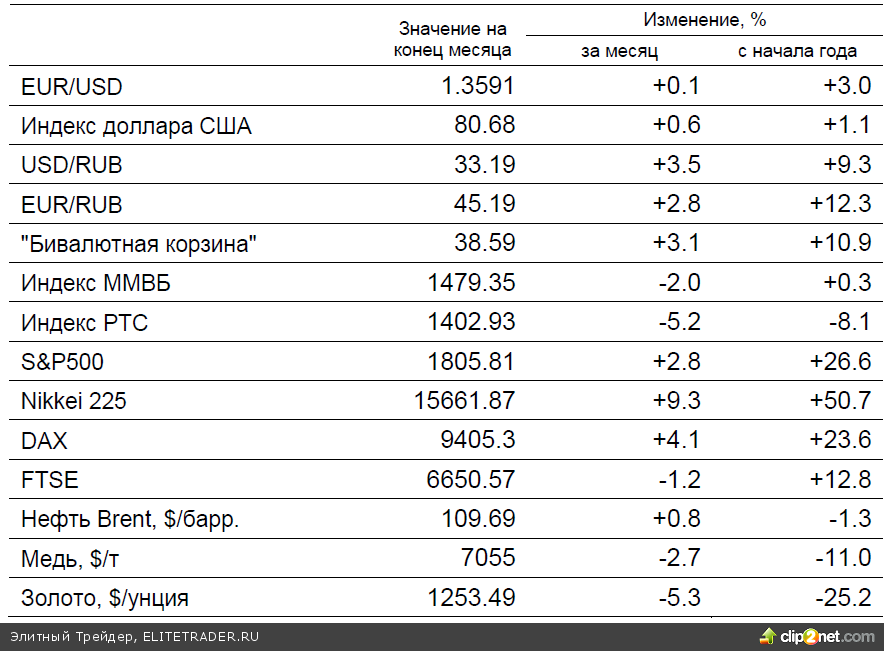 | | Значение на конец месяца | Изменение, % за месяц | Изменение, % с начала года |
|---|---|---|---|
| EUR/USD | 1.3591 | +0.1 | +3.0 |
| Индекс доллара США | 80.68 | +0.6 | +1.1 |
| USD/RUB | 33.19 | +3.5 | +9.3 |
| EUR/RUB | 45.19 | +2.8 | +12.3 |
| "Бивалютная корзина" | 38.59 | +3.1 | +10.9 |
| Индекс ММВБ | 1479.35 | -2.0 | +0.3 |
| Индекс РТС | 1402.93 | -5.2 | -8.1 |
| S&P500 | 1805.81 | +2.8 | +26.6 |
| Nikkei 225 | 15661.87 | +9.3 | +50.7 |
| DAX | 9405.3 | +4.1 | +23.6 |
| FTSE | 6650.57 | -1.2 | +12.8 |
| Нефть Brent, $/барр. | 109.69 | +0.8 | -1.3 |
| Медь, $/т | 7055 | -2.7 | -11.0 |
| Золото, $/унция | 1253.49 | -5.3 | -25.2 |

Элитный Трейдер, ELITETRADER.RU

clip2net.com